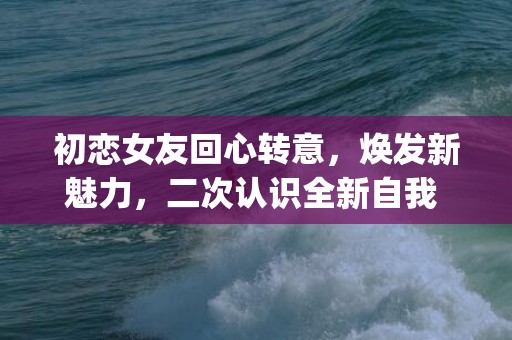 初恋女友回心转意，焕发新魅力，二次认识全新自我